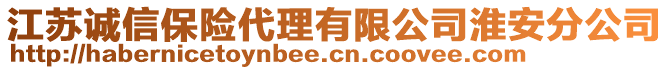 江苏诚信保险代理有限公司淮安分公司
http://habernicetoynbee.cn.coovee.com